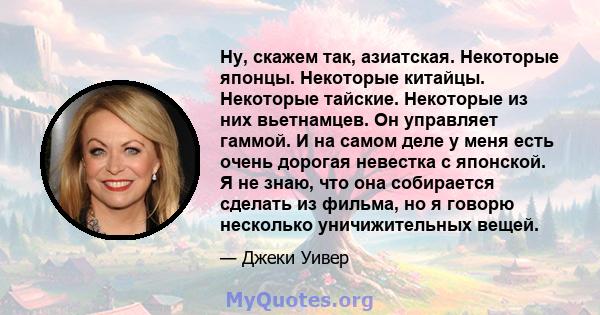 Ну, скажем так, азиатская. Некоторые японцы. Некоторые китайцы. Некоторые тайские. Некоторые из них вьетнамцев. Он управляет гаммой. И на самом деле у меня есть очень дорогая невестка с японской. Я не знаю, что она собирается сделать из фильма, но я говорю несколько уничижительных вещей.

— Джеки Уивер

MyQuotes.org